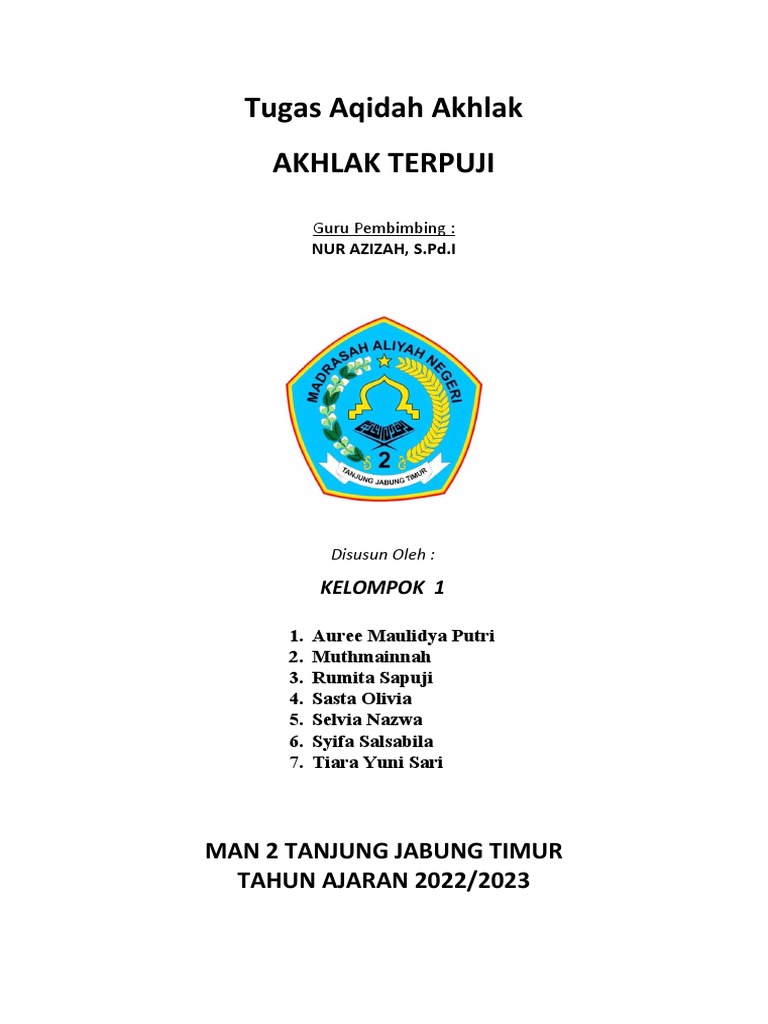 Tugas Aqidah Akhlak

AKHLAK TERPUJI

Guru Pembimbing :
NUR AZIZAH, S.Pd.I

MADRASAH ALIYAH NEGERI
2
TANJUNG JABUNG TIMUR

Disusun Oleh :

KELOMPOK 1

1. Auree Maulidya Putri
2. Muthmainnah
3. Rumita Sapuji
4. Sasta Olivia
5. Selvia Nazwa
6. Syifa Salsabila
7. Tiara Yuni Sari

MAN 2 TANJUNG JABUNG TIMUR
TAHUN AJARAN 2022/2023